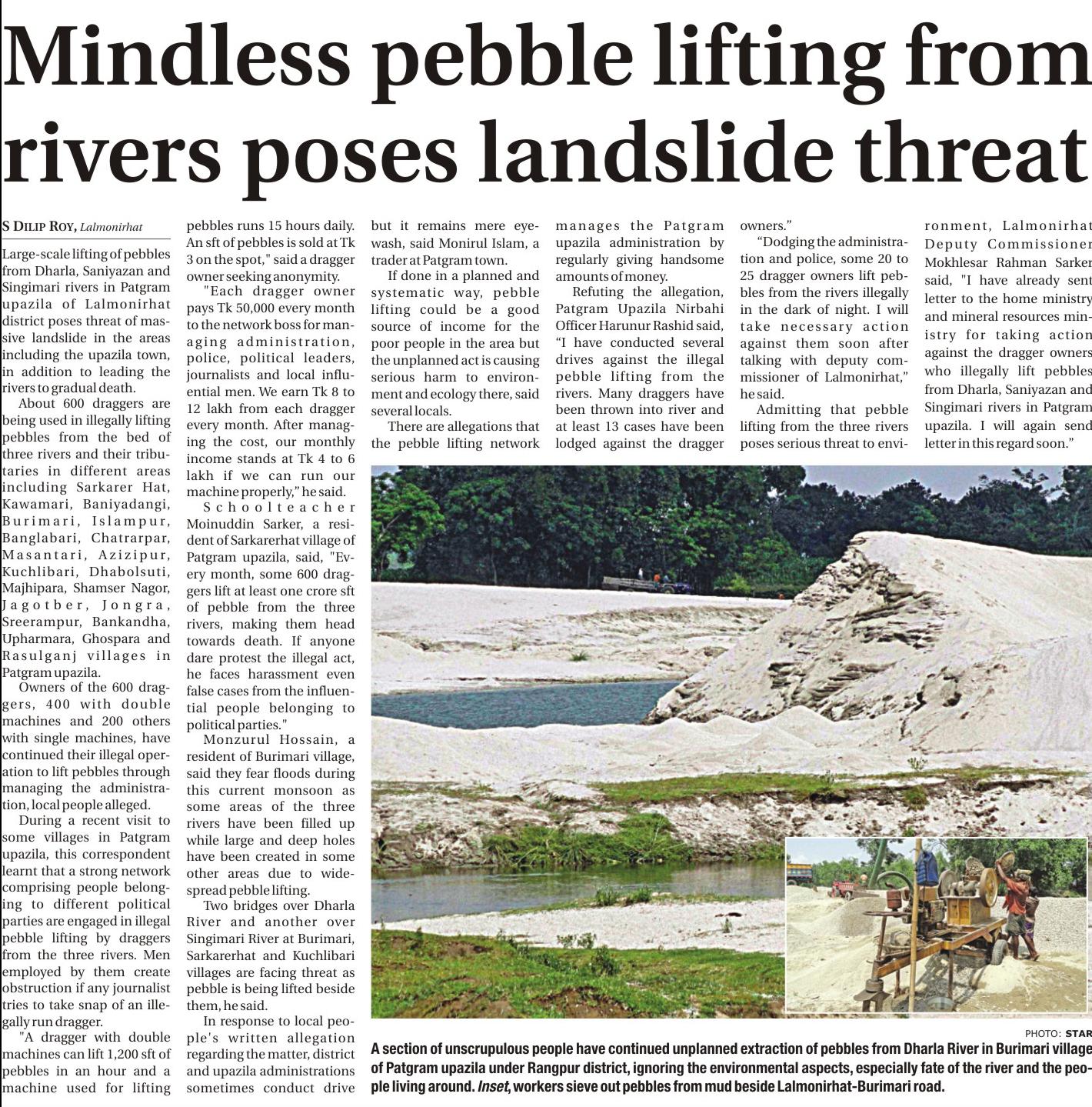 Mindless pebble lifting from rivers poses landslide threat

S DILIP ROY, Lalmonirhat

Large-scale lifting of pebbles from Dharla, Saniyazan and Singimari rivers in Patgram upazila of Lalmonirhat district poses threat of massive landslide in the areas including the upazila town, in addition to leading the rivers to gradual death.

About 600 draggers are being used in illegally lifting pebbles from the bed of three rivers and their tributaries in different areas including Sarkarer Hat, Kawamari, Baniyadangi, Burimari, Islampur, Banglabari, Chatrarpar, Masantari, Azizipur, Kuchlibari, Dhabolsuti, Majhipara, Shamser Nagor, Jagotber, Jongra, Sreerampur, Bankandha, Upharmara, Ghospara and Rasulganj villages in Patgram upazila.

Owners of the 600 draggers, 400 with double machines and 200 others with single machines, have continued their illegal operation to lift pebbles through managing the administration, local people alleged.

During a recent visit to some villages in Patgram upazila, this correspondent learnt that a strong network comprising people belonging to different political parties are engaged in illegal pebble lifting by draggers from the three rivers. Men employed by them create obstruction if any journalist tries to take snap of an illegally run dragger.

"A dragger with double machines can lift 1,200 sft of pebbles in an hour and a machine used for lifting pebbles runs 15 hours daily. An sft of pebbles is sold at Tk 3 on the spot," said a dragger owner seeking anonymity.

"Each dragger owner pays Tk 50,000 every month to the network boss for managing administration, police, political leaders, journalists and local influential men. We earn Tk 8 to 12 lakh from each dragger every month. After managing the cost, our monthly income stands at Tk 4 to 6 lakh if we can run our machine properly," he said.

Schoolteacher Moinuddin Sarker, a resident of Sarkarerhat village of Patgram upazila, said, "Every month, some 600 draggers lift at least one crore sft of pebble from the three rivers, making them head towards death. If anyone dare protest the illegal act, he faces harassment even false cases from the influential people belonging to political parties."

Monzurul Hossain, a resident of Burimari village, said they fear floods during this current monsoon as some areas of the three rivers have been filled up while large and deep holes have been created in some other areas due to widespread pebble lifting.

Two bridges over Dharla River and another over Singimari River at Burimari, Sarkarerhat and Kuchlibari villages are facing threat as pebble is being lifted beside them, he said.

In response to local people's written allegation regarding the matter, district and upazila administrations sometimes conduct drive but it remains mere eyewash, said Monirul Islam, a trader at Patgram town.

If done in a planned and systematic way, pebble lifting could be a good source of income for the poor people in the area but the unplanned act is causing serious harm to environment and ecology there, said several locals.

There are allegations that the pebble lifting network manages the Patgram upazila administration by regularly giving handsome amounts of money.

Refuting the allegation, Patgram Upazila Nirbahi Officer Harunur Rashid said, "I have conducted several drives against the illegal pebble lifting from the rivers. Many draggers have been thrown into river and at least 13 cases have been lodged against the dragger owners."

"Dodging the administration and police, some 20 to 25 dragger owners lift pebbles from the rivers illegally in the dark of night. I will take necessary action against them soon after talking with deputy commissioner of Lalmonirhat," he said.

Admitting that pebble lifting from the three rivers poses serious threat to environment, Lalmonirhat Deputy Commissioner Mokhlesar Rahman Sarker said, "I have already sent letter to the home ministry and mineral resources ministry for taking action against the dragger owners who illegally lift pebbles from Dharla, Saniyazan and Singimari rivers in Patgram upazila. I will again send letter in this regard soon."

PHOTO: STAR

A section of unscrupulous people have continued unplanned extraction of pebbles from Dharla River in Burimari village of Patgram upazila under Rangpur district, ignoring the environmental aspects, especially fate of the river and the people living around. Inset, workers sieve out pebbles from mud beside Lalmonirhat-Burimari road.